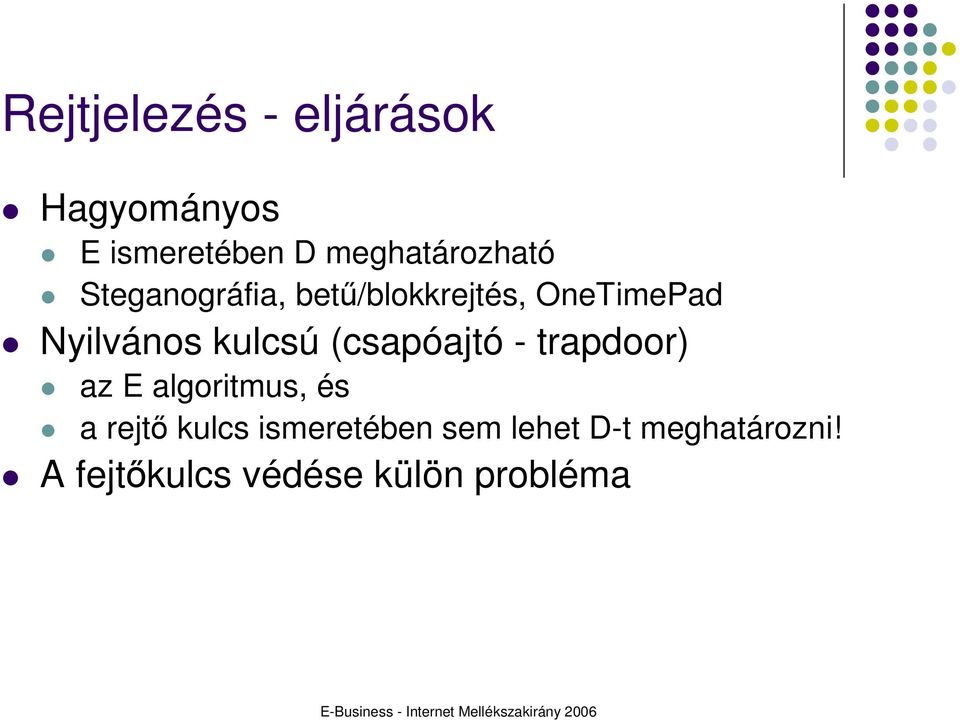 Rejtjelezés - eljárások

- Hagyományos
  - E ismeretében D meghatározható
  - Steganográfia, betű/blokkrejtés, OneTimePad
- Nyilvános kulcsú (csapóajtó - trapdoor)
  - az E algoritmus, és
  - a rejtő kulcs ismeretében sem lehet D-t meghatározni!
- A fejtőkulcs védése külön probléma

E-Business - Internet Mellékszakirány 2006